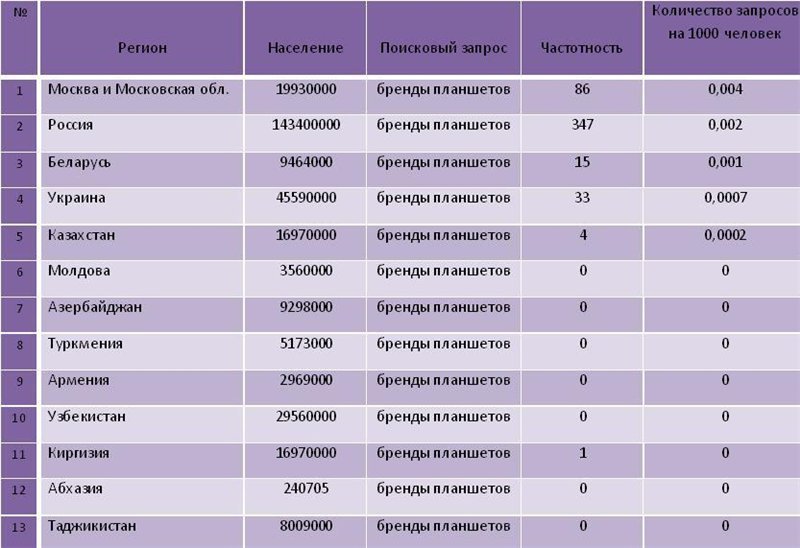 | № | Регион | Население | Поисковый запрос | Частотность | Количество запросов на 1000 человек |
|---|---|---|---|---|---|
| 1 | Москва и Московская обл. | 19930000 | бренды планшетов | 86 | 0,004 |
| 2 | Россия | 143400000 | бренды планшетов | 347 | 0,002 |
| 3 | Беларусь | 9464000 | бренды планшетов | 15 | 0,001 |
| 4 | Украина | 45590000 | бренды планшетов | 33 | 0,0007 |
| 5 | Казахстан | 16970000 | бренды планшетов | 4 | 0,0002 |
| 6 | Молдова | 3560000 | бренды планшетов | 0 | 0 |
| 7 | Азербайджан | 9298000 | бренды планшетов | 0 | 0 |
| 8 | Туркмения | 5173000 | бренды планшетов | 0 | 0 |
| 9 | Армения | 2969000 | бренды планшетов | 0 | 0 |
| 10 | Узбекистан | 29560000 | бренды планшетов | 0 | 0 |
| 11 | Киргизия | 16970000 | бренды планшетов | 1 | 0 |
| 12 | Абхазия | 240705 | бренды планшетов | 0 | 0 |
| 13 | Таджикистан | 8009000 | бренды планшетов | 0 | 0 |